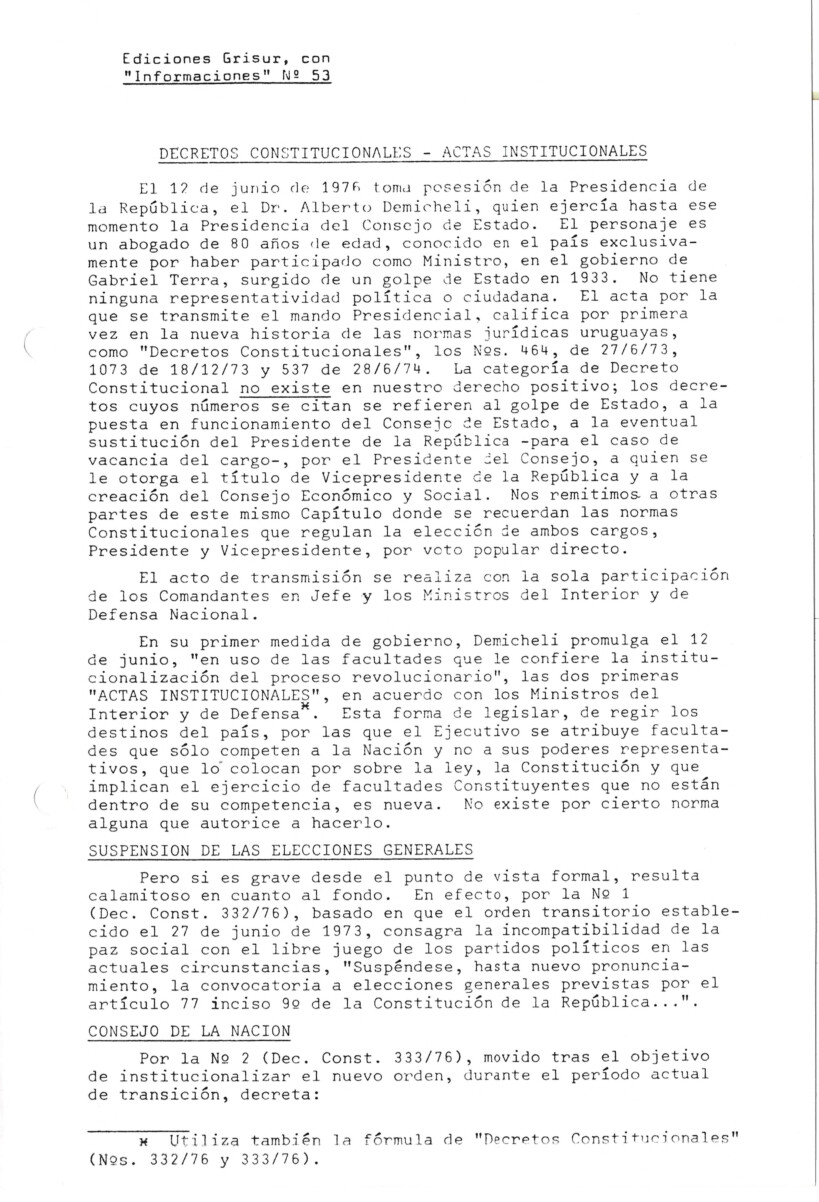 Ediciones Grisur, con "Informaciones" Nº 53

DECRETOS CONSTITUCIONALES - ACTAS INSTITUCIONALES

El 12 de junio de 1976 toma posesión de la Presidencia de la República, el Dr. Alberto Demicheli, quien ejercía hasta ese momento la Presidencia del Consejo de Estado. El personaje es un abogado de 80 años de edad, conocido en el país exclusivamente por haber participado como Ministro, en el gobierno de Gabriel Terra, surgido de un golpe de Estado en 1933. No tiene ninguna representatividad política o ciudadana. El acta por la que se transmite el mando Presidencial, califica por primera vez en la nueva historia de las normas jurídicas uruguayas, como "Decretos Constitucionales", los Nºs. 464, de 27/6/73, 1073 de 18/12/73 y 537 de 28/6/74. La categoría de Decreto Constitucional no existe en nuestro derecho positivo; los decretos cuyos números se citan se refieren al golpe de Estado, a la puesta en funcionamiento del Consejo de Estado, a la eventual sustitución del Presidente de la República -para el caso de vacancia del cargo-, por el Presidente del Consejo, a quien se le otorga el título de Vicepresidente de la República y a la creación del Consejo Económico y Social. Nos remitimos a otras partes de este mismo Capítulo donde se recuerdan las normas Constitucionales que regulan la elección de ambos cargos, Presidente y Vicepresidente, por voto popular directo.

El acto de transmisión se realiza con la sola participación de los Comandantes en Jefe y los Ministros del Interior y de Defensa Nacional.

En su primer medida de gobierno, Demicheli promulga el 12 de junio, "en uso de las facultades que le confiere la institucionalización del proceso revolucionario", las dos primeras "ACTAS INSTITUCIONALES", en acuerdo con los Ministros del Interior y de Defensa*. Esta forma de legislar, de regir los destinos del país, por las que el Ejecutivo se atribuye facultades que sólo competen a la Nación y no a sus poderes representativos, que lo colocan por sobre la ley, la Constitución y que implican el ejercicio de facultades Constituyentes que no están dentro de su competencia, es nueva. No existe por cierto norma alguna que autorice a hacerlo.

SUSPENSION DE LAS ELECCIONES GENERALES

Pero si es grave desde el punto de vista formal, resulta calamitoso en cuanto al fondo. En efecto, por la Nº 1 (Dec. Const. 332/76), basado en que el orden transitorio establecido el 27 de junio de 1973, consagra la incompatibilidad de la paz social con el libre juego de los partidos políticos en las actuales circunstancias, "Suspéndese, hasta nuevo pronunciamiento, la convocatoria a elecciones generales previstas por el artículo 77 inciso 9º de la Constitución de la República...".

CONSEJO DE LA NACION

Por la Nº 2 (Dec. Const. 333/76), movido tras el objetivo de institucionalizar el nuevo orden, durante el período actual de transición, decreta:

* Utiliza también la fórmula de "Decretos Constitucionales" (Nºs. 332/76 y 333/76).